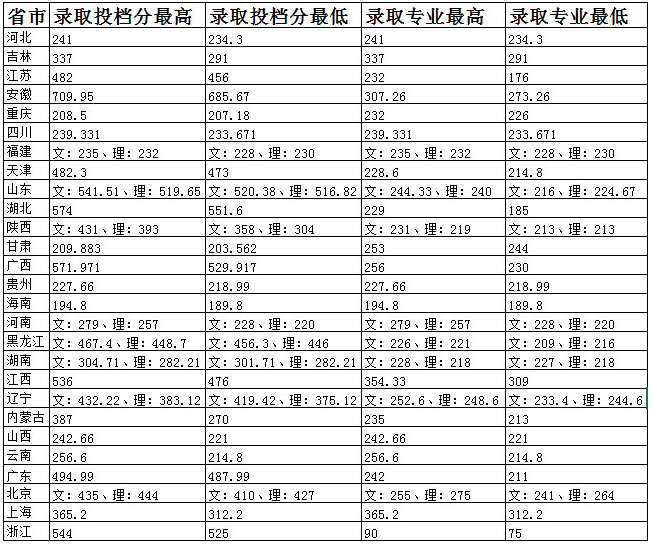 | 省市 | 录取投档分最高 | 录取投档分最低 | 录取专业最高 | 录取专业最低 |
|---|---|---|---|---|
| 河北 | 241 | 234.3 | 241 | 234.3 |
| 吉林 | 337 | 291 | 337 | 291 |
| 江苏 | 482 | 456 | 232 | 176 |
| 安徽 | 709.95 | 685.67 | 307.26 | 273.26 |
| 重庆 | 208.5 | 207.18 | 232 | 226 |
| 四川 | 239.331 | 233.671 | 239.331 | 233.671 |
| 福建 | 文：235、理：232 | 文：228、理：230 | 文：235、理：232 | 文：228、理：230 |
| 天津 | 482.3 | 473 | 228.6 | 214.8 |
| 山东 | 文：541.51、理：519.65 | 文：520.38、理：516.82 | 文：244.33、理：240 | 文：216、理：224.67 |
| 湖北 | 574 | 551.6 | 229 | 185 |
| 陕西 | 文：431、理：393 | 文：358、理：304 | 文：231、理：219 | 文：213、理：213 |
| 甘肃 | 209.883 | 203.562 | 253 | 244 |
| 广西 | 571.971 | 529.917 | 256 | 230 |
| 贵州 | 227.66 | 218.99 | 227.66 | 218.99 |
| 海南 | 194.8 | 189.8 | 194.8 | 189.8 |
| 河南 | 文：279、理：257 | 文：228、理：220 | 文：279、理：257 | 文：228、理：220 |
| 黑龙江 | 文：467.4、理：448.7 | 文：456.3、理：446 | 文：226、理：221 | 文：209、理：216 |
| 湖南 | 文：304.71、理：282.21 | 文：301.71、理：282.21 | 文：228、理：218 | 文：227、理：218 |
| 江西 | 536 | 476 | 354.33 | 309 |
| 辽宁 | 文：432.22、理：383.12 | 文：419.42、理：375.12 | 文：252.6、理：248.6 | 文：233.4、理：244.6 |
| 内蒙古 | 387 | 270 | 235 | 213 |
| 山西 | 242.66 | 221 | 242.66 | 221 |
| 云南 | 256.6 | 214.8 | 256.6 | 214.8 |
| 广东 | 494.99 | 487.99 | 242 | 211 |
| 北京 | 文：435、理：444 | 文：410、理：427 | 文：255、理：275 | 文：241、理：264 |
| 上海 | 365.2 | 312.2 | 365.2 | 312.2 |
| 浙江 | 544 | 525 | 90 | 75 |